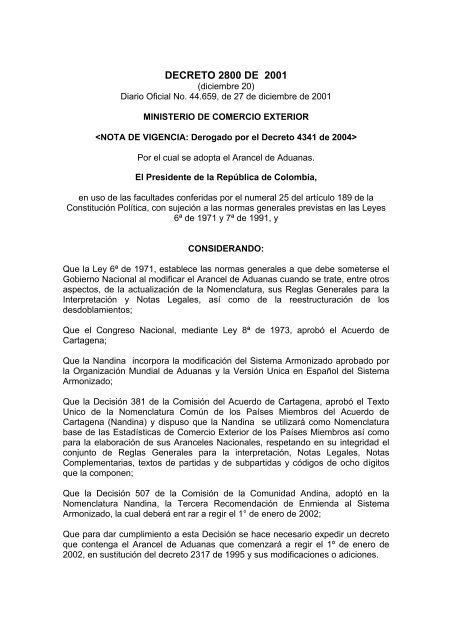 DECRETO 2800 DE 2001
(diciembre 20)
Diario Oficial No. 44.659, de 27 de diciembre de 2001

MINISTERIO DE COMERCIO EXTERIOR

<NOTA DE VIGENCIA: Derogado por el Decreto 4341 de 2004>

Por el cual se adopta el Arancel de Aduanas.

El Presidente de la República de Colombia,

en uso de las facultades conferidas por el numeral 25 del artículo 189 de la Constitución Política, con sujeción a las normas generales previstas en las Leyes 6ª de 1971 y 7ª de 1991, y

CONSIDERANDO:

Que la Ley 6ª de 1971, establece las normas generales a que debe someterse el Gobierno Nacional al modificar el Arancel de Aduanas cuando se trate, entre otros aspectos, de la actualización de la Nomenclatura, sus Reglas Generales para la Interpretación y Notas Legales, así como de la reestructuración de los desdoblamientos;

Que el Congreso Nacional, mediante Ley 8ª de 1973, aprobó el Acuerdo de Cartagena;

Que la Nandina incorpora la modificación del Sistema Armonizado aprobado por la Organización Mundial de Aduanas y la Versión Unica en Español del Sistema Armonizado;

Que la Decisión 381 de la Comisión del Acuerdo de Cartagena, aprobó el Texto Unico de la Nomenclatura Común de los Países Miembros del Acuerdo de Cartagena (Nandina) y dispuso que la Nandina se utilizará como Nomenclatura base de las Estadísticas de Comercio Exterior de los Países Miembros así como para la elaboración de sus Aranceles Nacionales, respetando en su integridad el conjunto de Reglas Generales para la interpretación, Notas Legales, Notas Complementarias, textos de partidas y de subpartidas y códigos de ocho dígitos que la componen;

Que la Decisión 507 de la Comisión de la Comunidad Andina, adoptó en la Nomenclatura Nandina, la Tercera Recomendación de Enmienda al Sistema Armonizado, la cual deberá ent rar a regir el 1° de enero de 2002;

Que para dar cumplimiento a esta Decisión se hace necesario expedir un decreto que contenga el Arancel de Aduanas que comenzará a regir el 1º de enero de 2002, en sustitución del decreto 2317 de 1995 y sus modificaciones o adiciones.